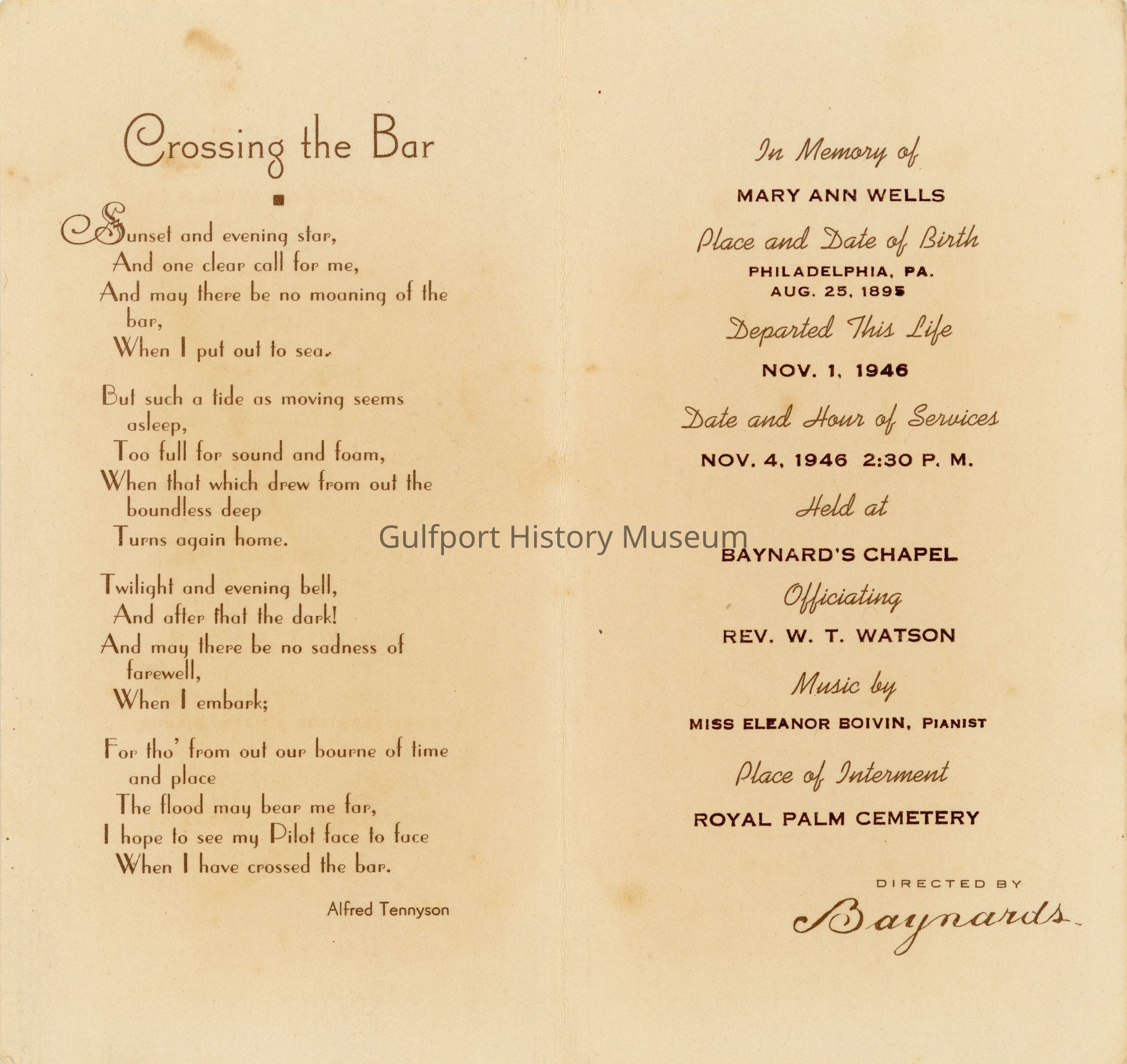 Crossing the Bar

Sunset and evening star,
And one clear call for me,
And may there be no moaning of the bar,
When I put out to sea.

But such a tide as moving seems asleep,
Too full for sound and foam,
When that which drew from out the boundless deep
Turns again home.

Twilight and evening bell,
And after that the dark!
And may there be no sadness of farewell,
When I embark;

For tho' from out our bourne of time and place
The flood may bear me far,
I hope to see my Pilot face to face
When I have crossed the bar.

Alfred Tennyson

Gulfport History Museum

In Memory of
MARY ANN WELLS
Place and Date of Birth
PHILADELPHIA, PA.
AUG. 25, 1895
Departed This Life
NOV. 1, 1946
Date and Hour of Services
NOV. 4, 1946 2:30 P. M.
Held at
BAYNARD'S CHAPEL
Officiating
REV. W. T. WATSON
Music by
MISS ELEANOR BOIVIN, PIANIST
Place of Interment
ROYAL PALM CEMETERY

DIRECTED BY
Baynards